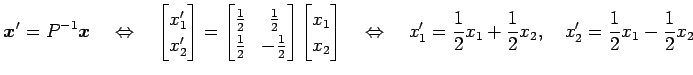 $\boldsymbol{x}' = P^{-1}\boldsymbol{x} \quad \Leftrightarrow \quad \begin{bmatrix} x_1' \\ x_2' \end{bmatrix} = \begin{bmatrix} \frac{1}{2} & \frac{1}{2} \\ \frac{1}{2} & -\frac{1}{2} \end{bmatrix} \begin{bmatrix} x_1 \\ x_2 \end{bmatrix} \quad \Leftrightarrow \quad x_1' = \frac{1}{2}x_1 + \frac{1}{2}x_2, \quad x_2' = \frac{1}{2}x_1 - \frac{1}{2}x_2$